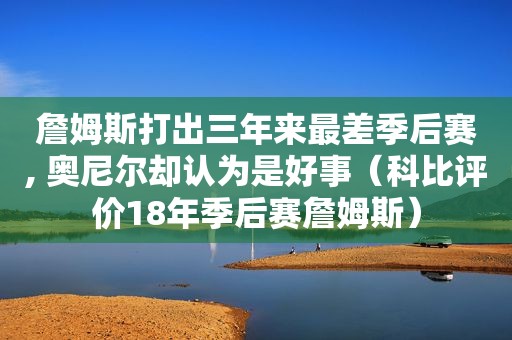 詹姆斯打出三年来最差季后赛, 奥尼尔却认为是好事（科比评价18年季后赛詹姆斯）